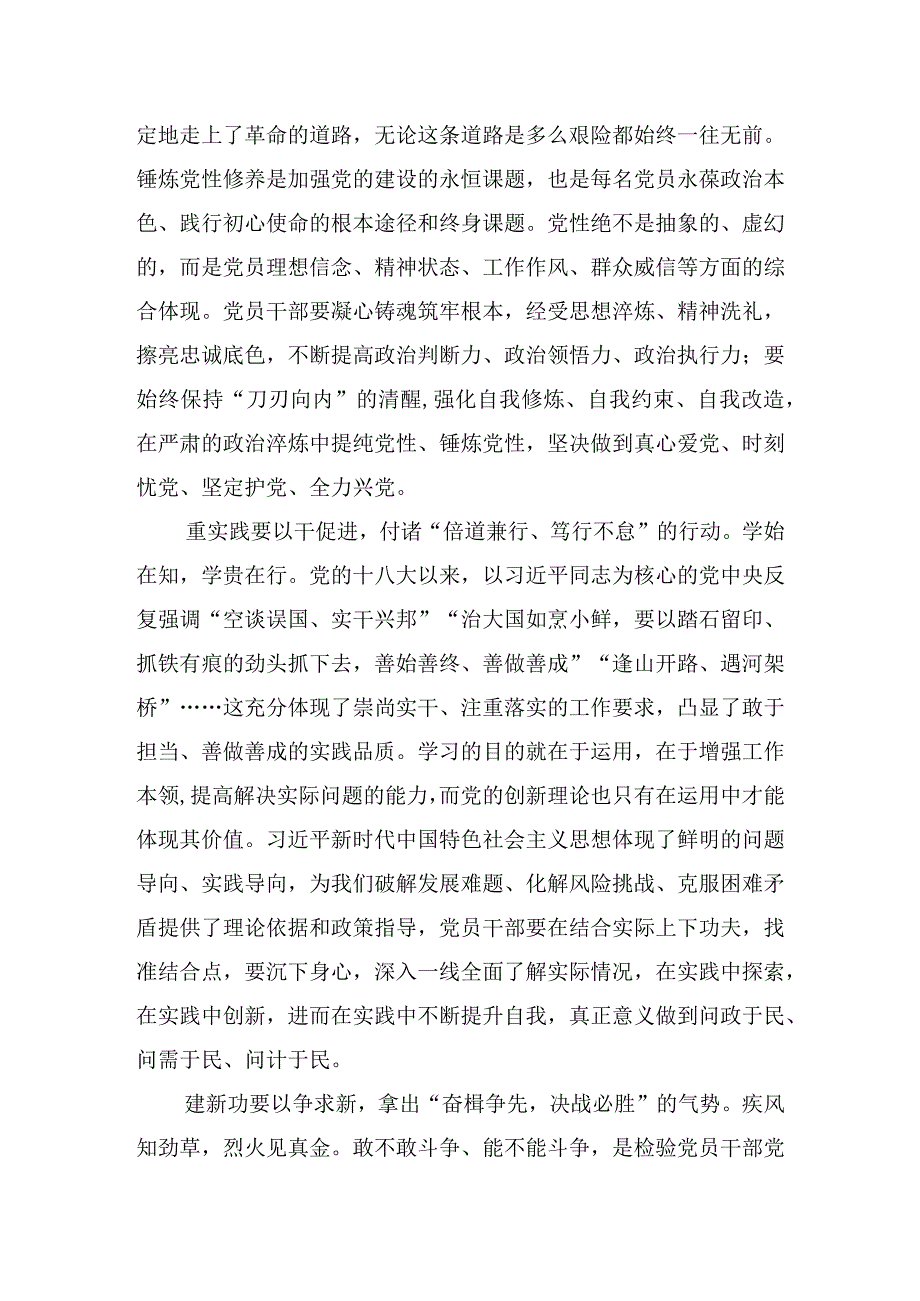 定地走上了革命的道路，无论这条道路是多么艰险都始终一往无前。锤炼党性修养是加强党的建设的永恒课题，也是每名党员永葆政治本色、践行初心使命的根本途径和终身课题。党性绝不是抽象的、虚幻的，而是党员理想信念、精神状态、工作作风、群众威信等方面的综合体现。党员干部要凝心铸魂筑牢根本，经受思想淬炼、精神洗礼，擦亮忠诚底色，不断提高政治判断力、政治领悟力、政治执行力；要始终保持“刀刃向内”的清醒，强化自我修炼、自我约束、自我改造，在严肃的政治淬炼中提纯党性、锤炼党性，坚决做到真心爱党、时刻忧党、坚定护党、全力兴党。

重实践要以干促进，付诸“倍道兼行、笃行不怠”的行动。学始在知，学贵在行。党的十八大以来，以习近平同志为核心的党中央反复强调“空谈误国、实干兴邦”“治大国如烹小鲜，要以踏石留印、抓铁有痕的劲头抓下去，善始善终、善做善成”“逢山开路、遇河架桥”……这充分体现了崇尚实干、注重落实的工作要求，凸显了敢于担当、善做善成的实践品质。学习的目的就在于运用，在于增强工作本领，提高解决实际问题的能力，而党的创新理论也只有在运用中才能体现其价值。习近平新时代中国特色社会主义思想体现了鲜明的问题导向、实践导向，为我们破解发展难题、化解风险挑战、克服困难矛盾提供了理论依据和政策指导，党员干部要在结合实际上下功夫，找准结合点，要沉下身心，深入一线全面了解实际情况，在实践中探索，在实践中创新，进而在实践中不断提升自我，真正意义做到问政于民、问需于民、问计于民。

建新功要以争求新，拿出“奋楫争先，决战必胜”的气势。疾风知劲草，烈火见真金。敢不敢斗争、能不能斗争，是检验党员干部党